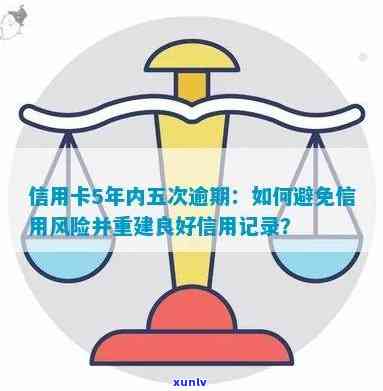 信用卡5年内五次逾期：如何避免信用风险并重建良好信用记录？

xunlv